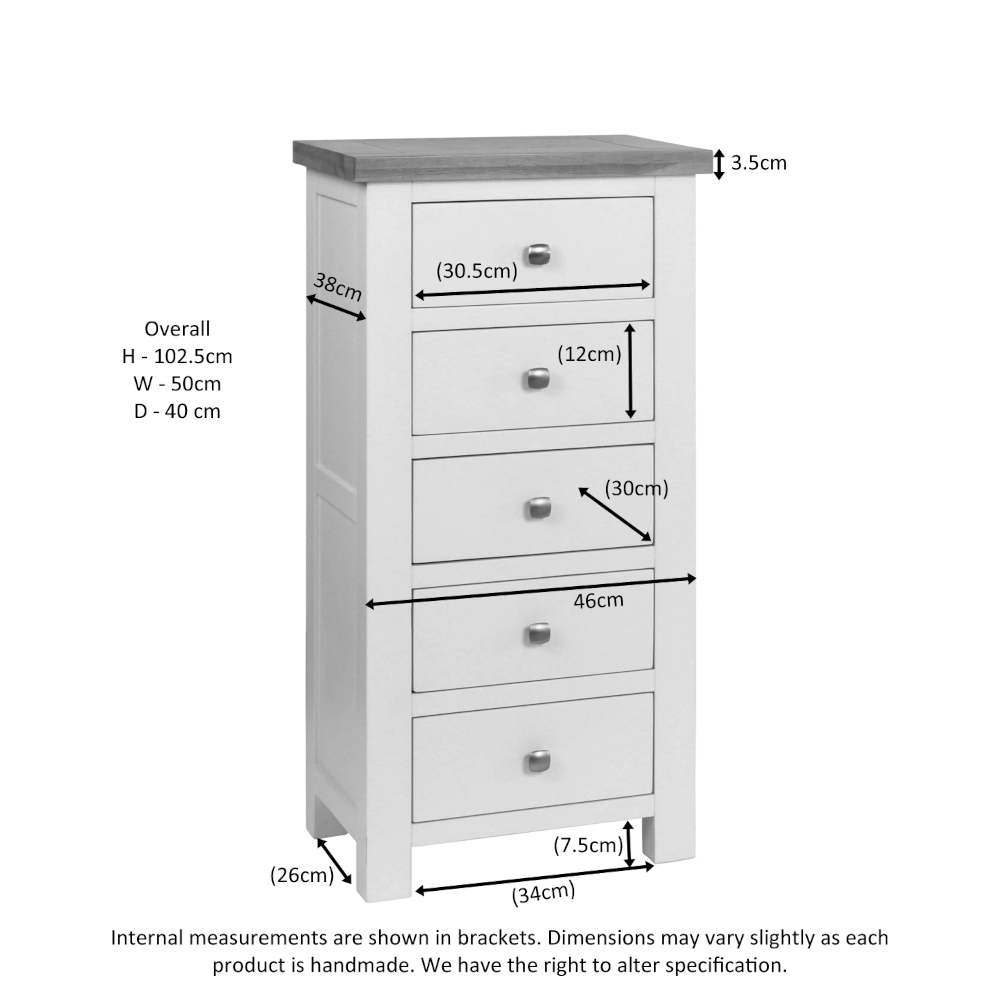 3.5cm

(30.5cm)

38cm

Overall
H - 102.5cm
W - 50cm
D - 40 cm

(12cm)

(30cm)

46cm

(7.5cm)

(26cm)

(34cm)

Internal measurements are shown in brackets. Dimensions may vary slightly as each product is handmade. We have the right to alter specification.